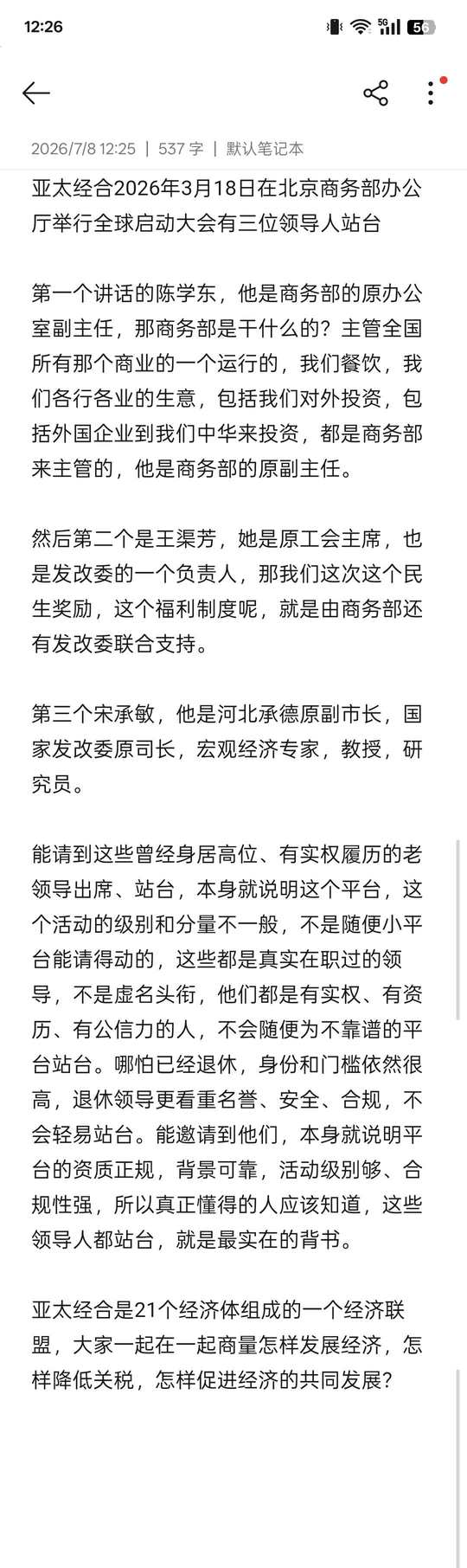 12:26

5G 56

2026/7/8 12:25 | 537 字 | 默认笔记本

亚太经合2026年3月18日在北京商务部办公厅举行全球启动大会有三位领导人站台

第一个讲话的陈学东，他是商务部的原办公室副主任，那商务部是干什么的？主管全国所有那个商业的一个运行的，我们餐饮，我们各行各业的生意，包括我们对外投资，包括外国企业到我们中华来投资，都是商务部来主管的，他是商务部的原副主任。

然后第二个是王渠芳，她是原工会主席，也是发改委的一个负责人，那我们这次这个民生奖励，这个福利制度呢，就是由商务部还有发改委联合支持。

第三个宋承敏，他是河北承德原副市长，国家发改委原司长，宏观经济专家，教授，研究员。

能请到这些曾经身居高位、有实权履历的老领导出席、站台，本身就说明这个平台，这个活动的级别和分量不一般，不是随便小平台能请得动的，这些都是真实在职过的领导，不是虚名头衔，他们都是有实权、有资历、有公信力的人，不会随便为不靠谱的平台站台。哪怕已经退休，身份和门槛依然很高，退休领导更看重名誉、安全、合规，不会轻易站台。能邀请到他们，本身就说明平台的资质正规，背景可靠，活动级别够、合规性强，所以真正懂得的人应该知道，这些领导人都站台，就是最实在的背书。

亚太经合是21个经济体组成的一个经济联盟，大家一起在一起商量怎样发展经济，怎样降低关税，怎样促进经济的共同发展？